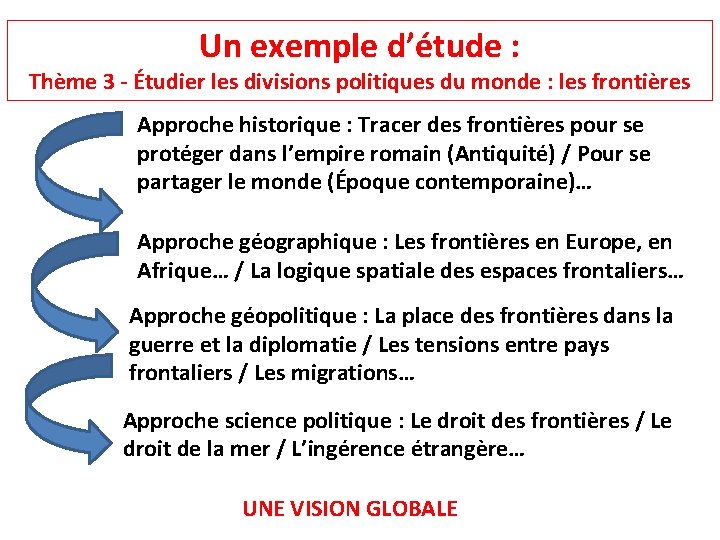 Un exemple d’étude :
Thème 3 - Étudier les divisions politiques du monde : les frontières

Approche historique : Tracer des frontières pour se protéger dans l’empire romain (Antiquité) / Pour se partager le monde (Époque contemporaine)…

Approche géographique : Les frontières en Europe, en Afrique… / La logique spatiale des espaces frontaliers…

Approche géopolitique : La place des frontières dans la guerre et la diplomatie / Les tensions entre pays frontaliers / Les migrations…

Approche science politique : Le droit des frontières / Le droit de la mer / L’ingérence étrangère…

UNE VISION GLOBALE